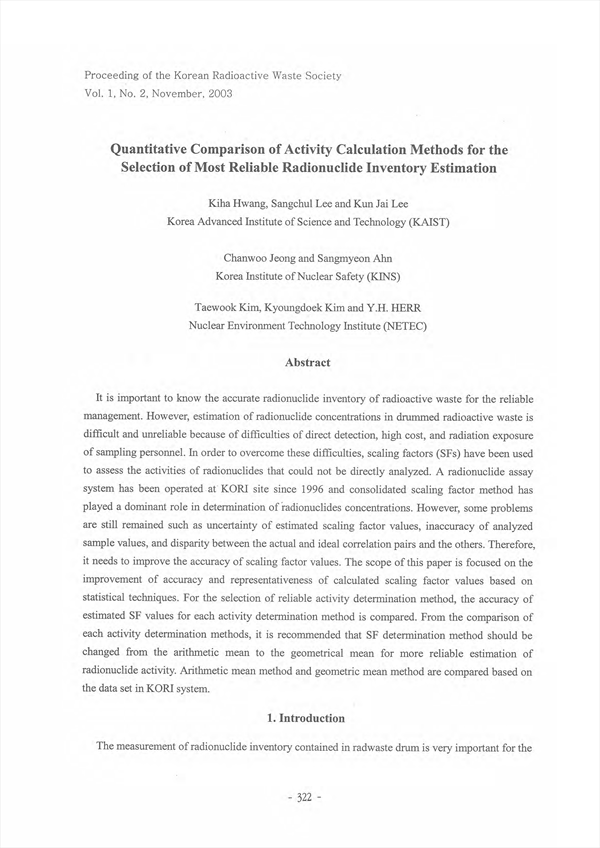 Proceeding of the Korean Radioactive Waste Society
Vol. 1, No. 2, November, 2003

Quantitative Comparison of Activity Calculation Methods for the Selection of Most Reliable Radionuclide Inventory Estimation

Kiha Hwang, Sangchul Lee and Kun Jai Lee
Korea Advanced Institute of Science and Technology (KAIST)

Chanwoo Jeong and Sangmyeon Ahn
Korea Institute of Nuclear Safety (KINS)

Taewook Kim, Kyoungdoek Kim and Y.H. HERR
Nuclear Environment Technology Institute (NETEC)

Abstract

It is important to know the accurate radionuclide inventory of radioactive waste for the reliable management. However, estimation of radionuclide concentrations in drummed radioactive waste is difficult and unreliable because of difficulties of direct detection, high cost, and radiation exposure of sampling personnel. In order to overcome these difficulties, scaling factors (SFs) have been used to assess the activities of radionuclides that could not be directly analyzed. A radionuclide assay system has been operated at KORI site since 1996 and consolidated scaling factor method has played a dominant role in determination of radionuclides concentrations. However, some problems are still remained such as uncertainty of estimated scaling factor values, inaccuracy of analyzed sample values, and disparity between the actual and ideal correlation pairs and the others. Therefore, it needs to improve the accuracy of scaling factor values. The scope of this paper is focused on the improvement of accuracy and representativeness of calculated scaling factor values based on statistical techniques. For the selection of reliable activity determination method, the accuracy of estimated SF values for each activity determination method is compared. From the comparison of each activity determination methods, it is recommended that SF determination method should be changed from the arithmetic mean to the geometrical mean for more reliable estimation of radionuclide activity. Arithmetic mean method and geometric mean method are compared based on the data set in KORI system.

1. Introduction

The measurement of radionuclide inventory contained in radwaste drum is very important for the

- 322 -